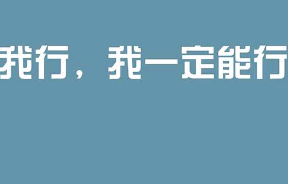 我行，我一定能行